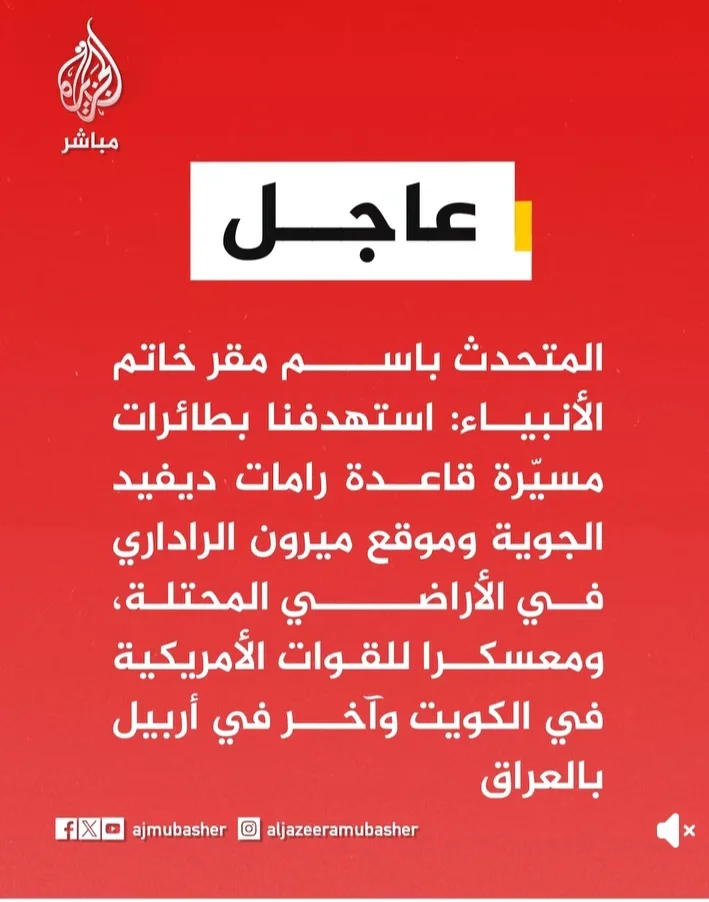 الجزيرة
مباشر

عاجل

المتحدث باسم مقر خاتم الأنبياء: استهدفنا بطائرات مسيّرة قاعدة رامات ديفيد الجوية وموقع ميرون الراداري في الأراضي المحتلة، ومعسكرا للقوات الأمريكية في الكويت وآخر في أربيل بالعراق

ajmubasher aljazeeramubasher